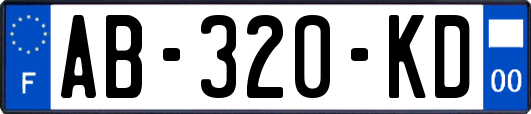 F

AB-320-KD

00